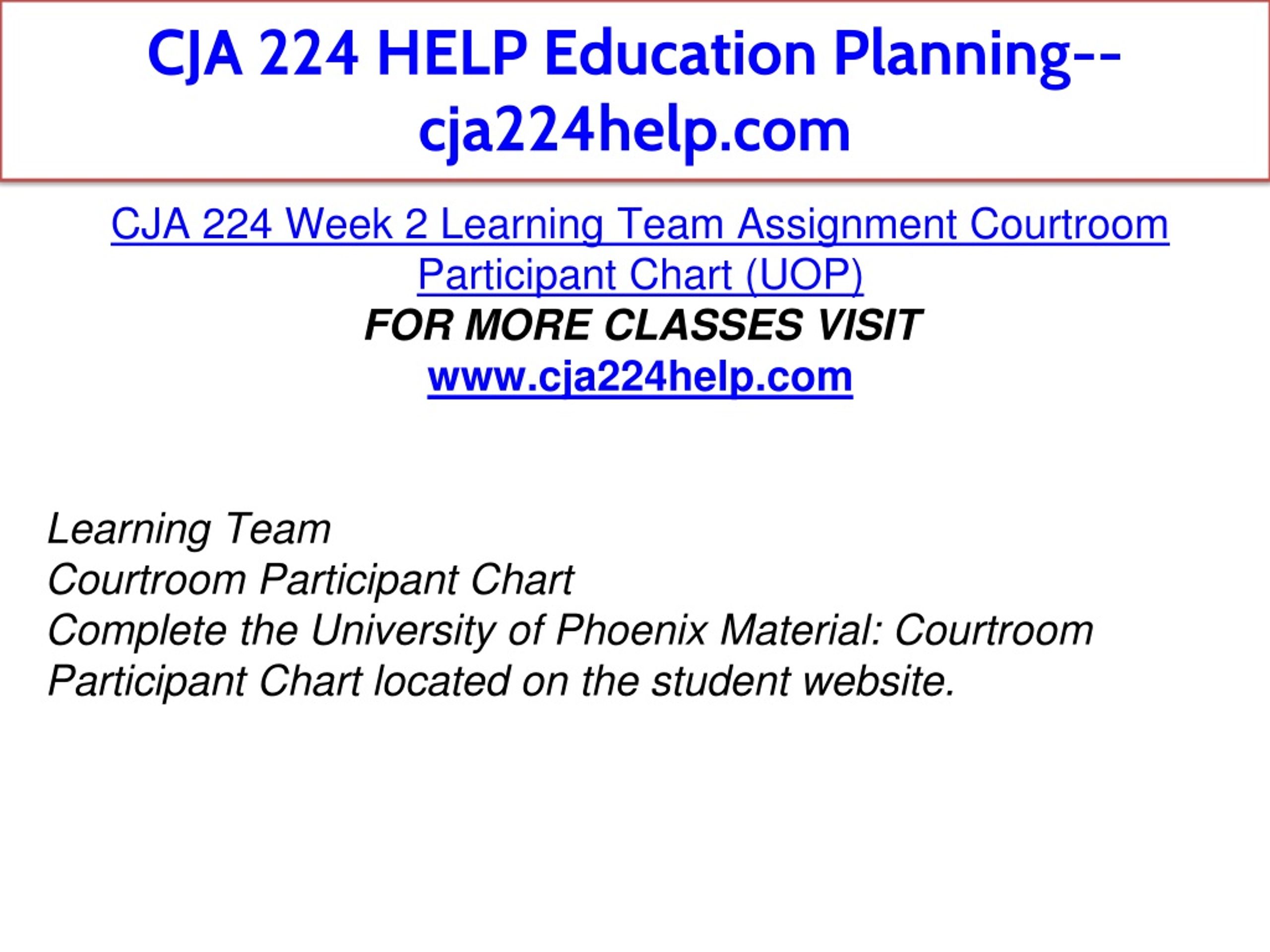 CJA 224 HELP Education Planning--cja224help.com

CJA 224 Week 2 Learning Team Assignment Courtroom Participant Chart (UOP)
FOR MORE CLASSES VISIT
www.cja224help.com

Learning Team
Courtroom Participant Chart
Complete the University of Phoenix Material: Courtroom Participant Chart located on the student website.